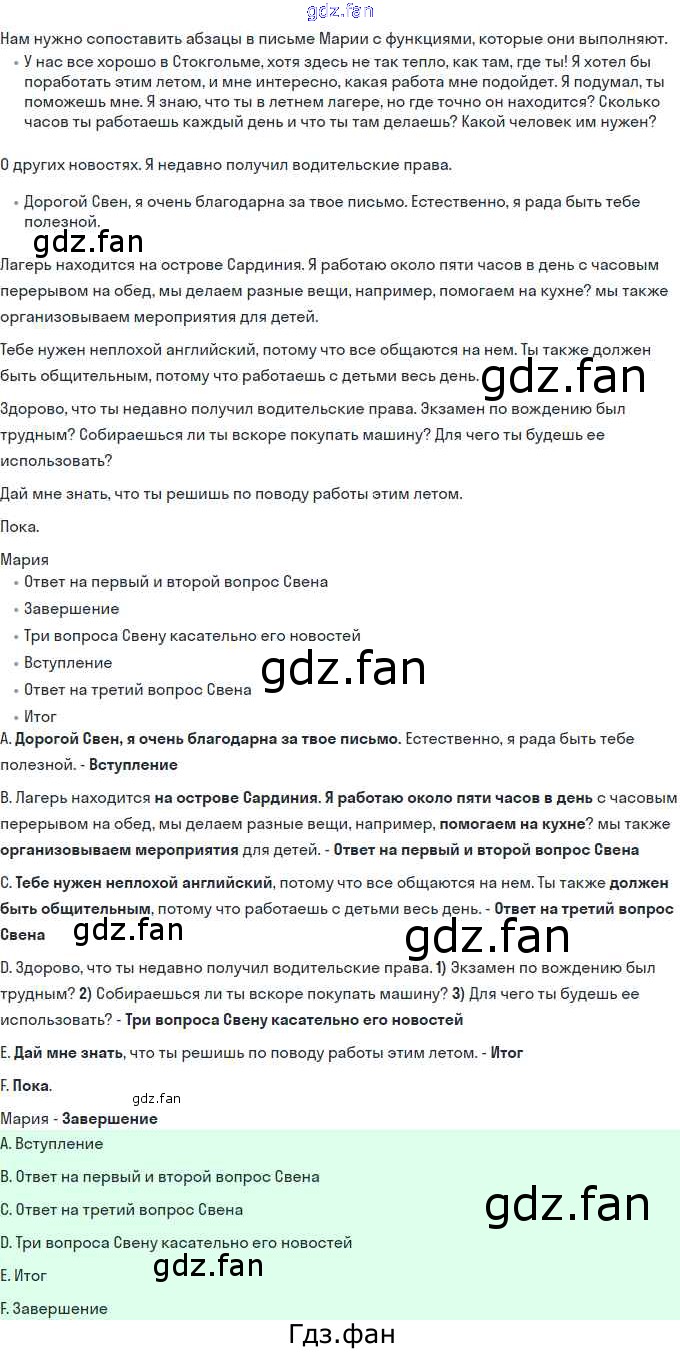 Нам нужно сопоставить абзацы в письме Марии с функциями, которые они выполняют.

• У нас все хорошо в Стокгольме, хотя здесь не так тепло, как там, где ты! Я хотел бы поработать этим летом, и мне интересно, какая работа мне подойдет. Я подумал, ты поможешь мне. Я знаю, что ты в летнем лагере, но где точно он находится? Сколько часов ты работаешь каждый день и что ты там делаешь? Какой человек им нужен?

О других новостях. Я недавно получил водительские права.

• Дорогой Свен, я очень благодарна за твое письмо. Естественно, я рада быть тебе полезной.

Лагерь находится на острове Сардиния. Я работаю около пяти часов в день с часовым перерывом на обед, мы делаем разные вещи, например, помогаем на кухне? мы также организовываем мероприятия для детей.

Тебе нужен неплохой английский, потому что все общаются на нем. Ты также должен быть общительным, потому что работаешь с детьми весь день.

Здорово, что ты недавно получил водительские права. Экзамен по вождению был трудным? Собираешься ли ты вскоре покупать машину? Для чего ты будешь ее использовать?

Дай мне знать, что ты решишь по поводу работы этим летом.

Пока.

Мария
• Ответ на первый и второй вопрос Свена
• Завершение
• Три вопроса Свену касательно его новостей
• Вступление
• Ответ на третий вопрос Свена
• Итог

A. Дорогой Свен, я очень благодарна за твое письмо. Естественно, я рада быть тебе полезной. - Вступление

B. Лагерь находится на острове Сардиния. Я работаю около пяти часов в день с часовым перерывом на обед, мы делаем разные вещи, например, помогаем на кухне? мы также организовываем мероприятия для детей. - Ответ на первый и второй вопрос Свена

C. Тебе нужен неплохой английский, потому что все общаются на нем. Ты также должен быть общительным, потому что работаешь с детьми весь день. - Ответ на третий вопрос Свена

D. Здорово, что ты недавно получил водительские права. 1) Экзамен по вождению был трудным? 2) Собираешься ли ты вскоре покупать машину? 3) Для чего ты будешь ее использовать? - Три вопроса Свену касательно его новостей

E. Дай мне знать, что ты решишь по поводу работы этим летом. - Итог

F. Пока.

Мария - Завершение

A. Вступление

B. Ответ на первый и второй вопрос Свена

C. Ответ на третий вопрос Свена

D. Три вопроса Свену касательно его новостей

E. Итог

F. Завершение

Гдз.фан

gdz.fan